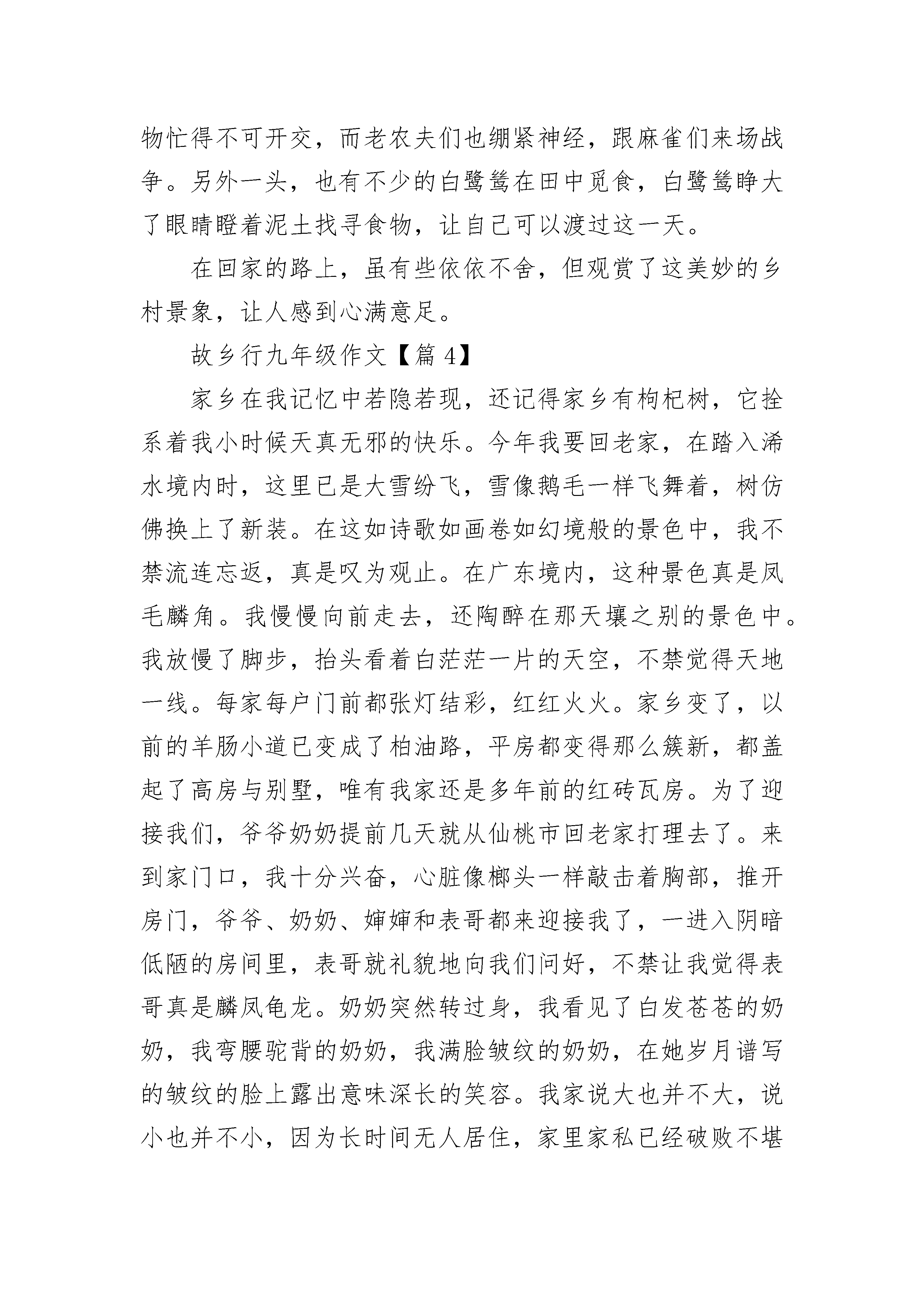 物忙得不可开交，而老农夫们也绷紧神经，跟麻雀们来场战争。另外一头，也有不少的白鹭鸶在田中觅食，白鹭鸶睁大了眼睛瞪着泥土找寻食物，让自己可以渡过这一天。

在回家的路上，虽有些依依不舍，但观赏了这美妙的乡村景象，让人感到心满意足。

故乡行九年级作文【篇 4】

家乡在我记忆中若隐若现，还记得家乡有枸杞树，它拴系着我小时候天真无邪的快乐。今年我要回老家，在踏入浠水境内时，这里已是大雪纷飞，雪像鹅毛一样飞舞着，树仿佛换上了新装。在这如诗歌如画卷如幻境般的景色中，我不禁流连忘返，真是叹为观止。在广东境内，这种景色真是凤毛麟角。我慢慢向前走去，还陶醉在那天壤之别的景色中。我放慢了脚步，抬头看着白茫茫一片的天空，不禁觉得天地一线。每家每户门前都张灯结彩，红红火火。家乡变了，以前的羊肠小道已变成了柏油路，平房都变得那么簇新，都盖起了高房与别墅，唯有我家还是多年前的红砖瓦房。为了迎接我们，爷爷奶奶提前几天就从仙桃市回老家打理去了。来到家门口，我十分兴奋，心脏像榔头一样敲击着胸部，推开房门，爷爷、奶奶、婶婶和表哥都来迎接我了，一进入阴暗低陋的房间里，表哥就礼貌地向我们问好，不禁让我觉得表哥真是麟凤龟龙。奶奶突然转过身，我看见了白发苍苍的奶奶，我弯腰驼背的奶奶，我满脸皱纹的奶奶，在她岁月谱写的皱纹的脸上露出意味深长的笑容。我家说大也并不大，说小也并不小，因为长时间无人居住，家里家私已经破败不堪